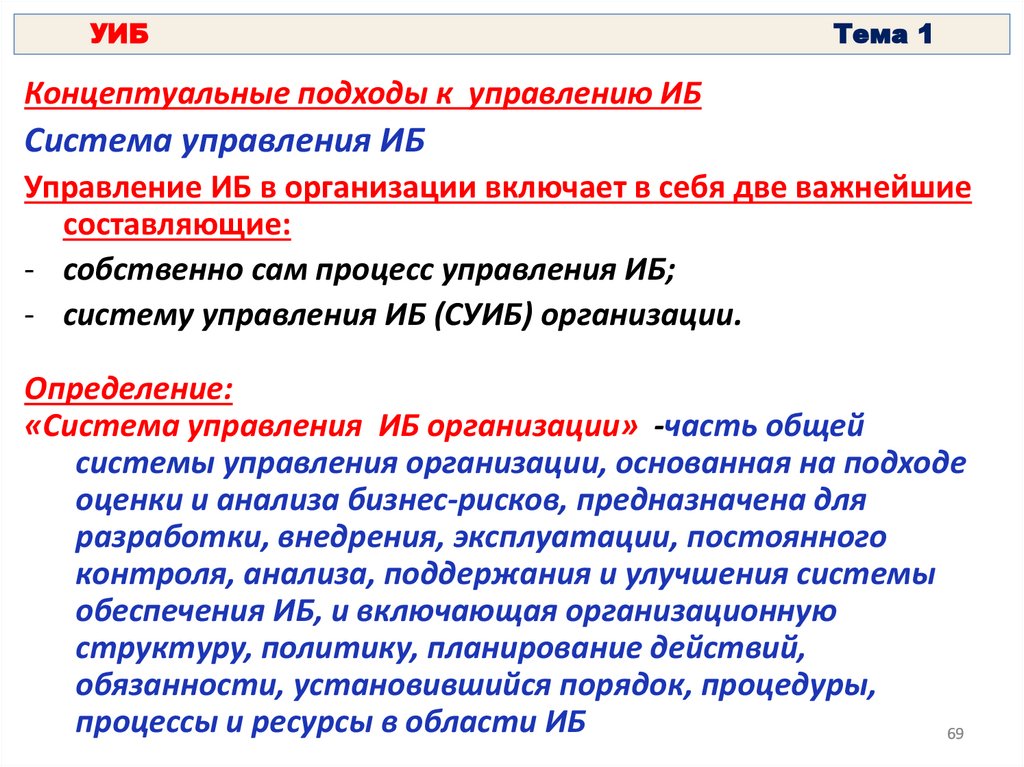 УИБ Тема 1

Концептуальные подходы к управлению ИБ

Система управления ИБ

Управление ИБ в организации включает в себя две важнейшие составляющие:

- собственно сам процесс управления ИБ;
- систему управления ИБ (СУИБ) организации.

Определение:
«Система управления ИБ организации» -часть общей системы управления организации, основанная на подходе оценки и анализа бизнес-рисков, предназначена для разработки, внедрения, эксплуатации, постоянного контроля, анализа, поддержания и улучшения системы обеспечения ИБ, и включающая организационную структуру, политику, планирование действий, обязанности, установившийся порядок, процедуры, процессы и ресурсы в области ИБ

69